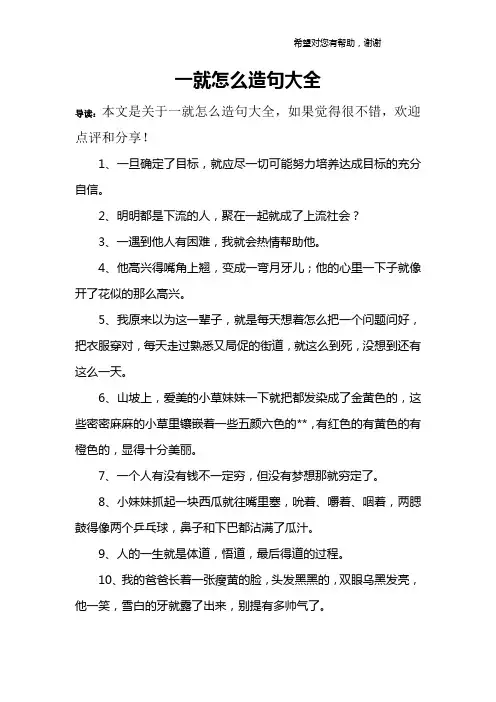 希望对您有帮助，谢谢

一就怎么造句大全

导读：本文是关于一就怎么造句大全，如果觉得很不错，欢迎点评和分享！

1、一旦确定了目标，就应尽一切可能努力培养达成目标的充分自信。

2、明明都是下流的人，聚在一起就成了上流社会？

3、一遇到他人有困难，我就会热情帮助他。

4、他高兴得嘴角上翘，变成一弯月牙儿；他的心里一下子就像开了花似的那么高兴。

5、我原来以为这一辈子，就是每天想着怎么把一个问题问好，把衣服穿对，每天走过熟悉又局促的街道，就这么到死，没想到还有这么一天。

6、山坡上，爱美的小草妹妹一下就把都发染成了金黄色的，这些密密麻麻的小草里镶嵌着一些五颜六色的**，有红色的有黄色的有橙色的，显得十分美丽。

7、一个人有没有钱不一定穷，但没有梦想那就穷定了。

8、小妹妹抓起一块西瓜就往嘴里塞，吮着、嚼着、咽着，两腮鼓得像两个乒乓球，鼻子和下巴都沾满了瓜汁。

9、人的一生就是体道，悟道，最后得道的过程。

10、我的爸爸长着一张瘦黄的脸，头发黑黑的，双眼乌黑发亮，他一笑，雪白的牙就露了出来，别提有多帅气了。